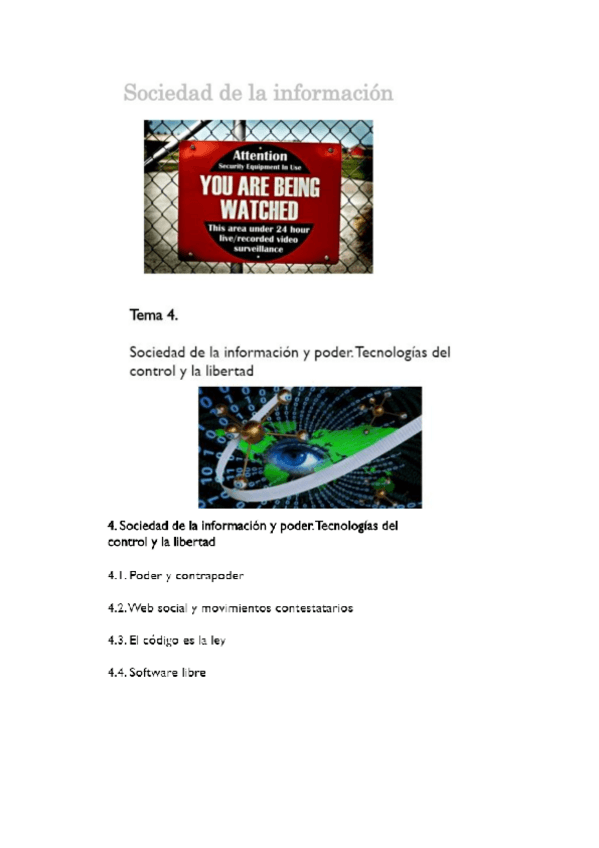 Sociedad de la información

Attention
Security Equipment In Use
YOU ARE BEING WATCHED
This area under 24 hour live/recorded video surveillance

Tema 4.

Sociedad de la información y poder. Tecnologías del control y la libertad

4. Sociedad de la información y poder. Tecnologías del control y la libertad

4.1. Poder y contrapoder

4.2. Web social y movimientos contestatarios

4.3. El código es la ley

4.4. Software libre